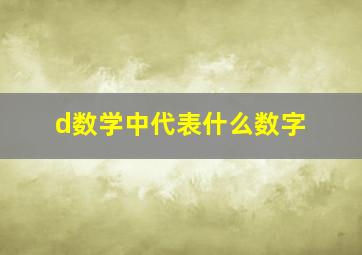 d数学中代表什么数字